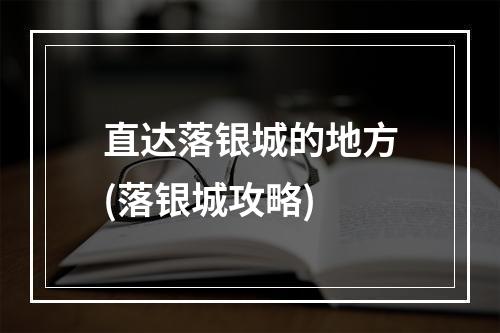 直达落银城的地方
(落银城攻略)